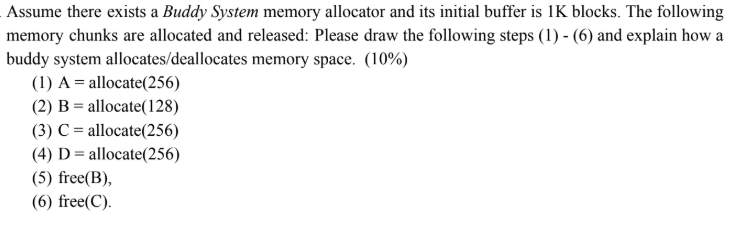 Assume there exists a Buddy System memory allocator and its initial buffer is 1K blocks. The following memory chunks are allocated and released: Please draw the following steps (1) - (6) and explain how a buddy system allocates/deallocates memory space. (10%)

(1) A = allocate(256)
(2) B = allocate(128)
(3) C = allocate(256)
(4) D = allocate(256)
(5) free(B),
(6) free(C).